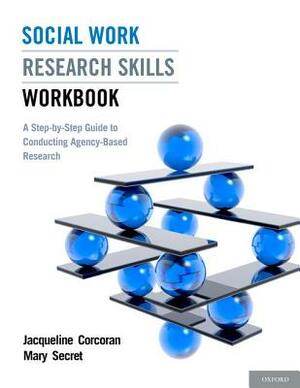 SOCIAL WORK
RESEARCH SKILLS
WORKBOOK

A Step-by-Step Guide to Conducting Agency-Based Research

Jacqueline Corcoran
Mary Secret

OXFORD